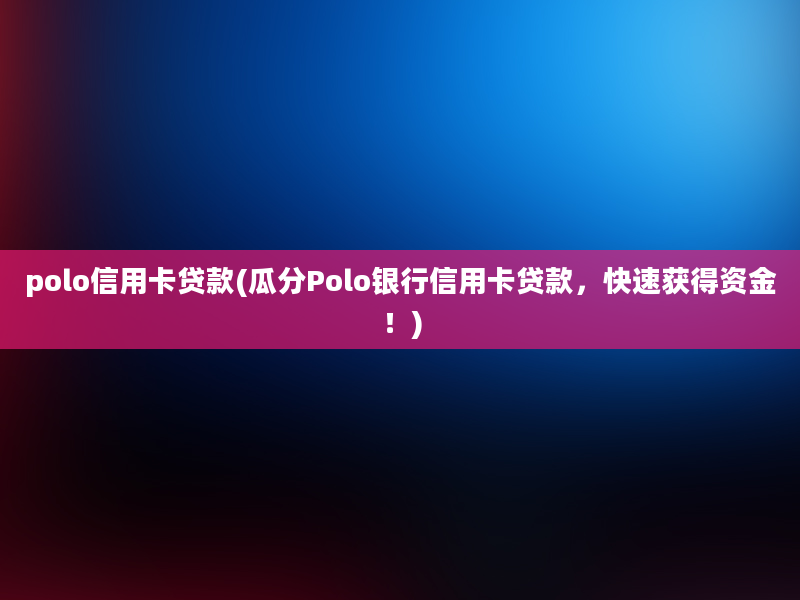 polo信用卡贷款(瓜分Polo银行信用卡贷款，快速获得资金！)